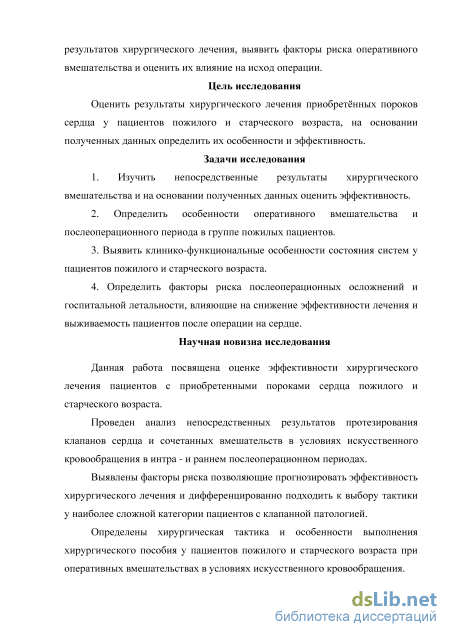 результатов хирургического лечения, выявить факторы риска оперативного вмешательства и оценить их влияние на исход операции.

Цель исследования

Оценить результаты хирургического лечения приобретённых пороков сердца у пациентов пожилого и старческого возраста, на основании полученных данных определить их особенности и эффективность.

Задачи исследования

1. Изучить непосредственные результаты хирургического вмешательства и на основании полученных данных оценить эффективность.

2. Определить особенности оперативного вмешательства и послеоперационного периода в группе пожилых пациентов.

3. Выявить клинико-функциональные особенности состояния систем у пациентов пожилого и старческого возраста.

4. Определить факторы риска послеоперационных осложнений и госпитальной летальности, влияющие на снижение эффективности лечения и выживаемость пациентов после операции на сердце.

Научная новизна исследования

Данная работа посвящена оценке эффективности хирургического лечения пациентов с приобретенными пороками сердца пожилого и старческого возраста.

Проведен анализ непосредственных результатов протезирования клапанов сердца и сочетанных вмешательств в условиях искусственного кровообращения в интра - и раннем послеоперационном периодах.

Выявлены факторы риска позволяющие прогнозировать эффективность хирургического лечения и дифференцированно подходить к выбору тактики у наиболее сложной категории пациентов с клапанной патологией.

Определены хирургическая тактика и особенности выполнения хирургического пособия у пациентов пожилого и старческого возраста при оперативных вмешательствах в условиях искусственного кровообращения.

dsLib.net
библиотека диссертаций